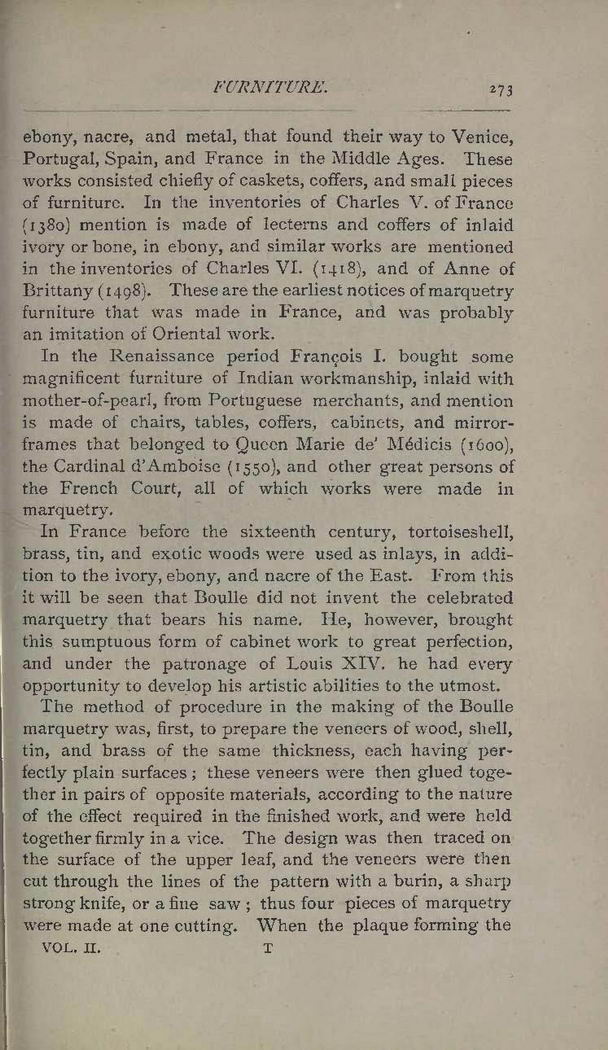 FURNITURE. 273

ebony, nacre, and metal, that found their way to Venice, Portugal, Spain, and France in the Middle Ages. These works consisted chiefly of caskets, coffers, and small pieces of furniture. In the inventories of Charles V. of France (1380) mention is made of lecterns and coffers of inlaid ivory or bone, in ebony, and similar works are mentioned in the inventories of Charles VI. (1418), and of Anne of Brittany (1498). These are the earliest notices of marquetry furniture that was made in France, and was probably an imitation of Oriental work.

In the Renaissance period François I. bought some magnificent furniture of Indian workmanship, inlaid with mother-of-pearl, from Portuguese merchants, and mention is made of chairs, tables, coffers, cabinets, and mirror-frames that belonged to Queen Marie de' Médicis (1600), the Cardinal d'Amboise (1550), and other great persons of the French Court, all of which works were made in marquetry.

In France before the sixteenth century, tortoiseshell, brass, tin, and exotic woods were used as inlays, in addition to the ivory, ebony, and nacre of the East. From this it will be seen that Boulle did not invent the celebrated marquetry that bears his name. He, however, brought this sumptuous form of cabinet work to great perfection, and under the patronage of Louis XIV. he had every opportunity to develop his artistic abilities to the utmost.

The method of procedure in the making of the Boulle marquetry was, first, to prepare the veneers of wood, shell, tin, and brass of the same thickness, each having perfectly plain surfaces; these veneers were then glued together in pairs of opposite materials, according to the nature of the effect required in the finished work, and were held together firmly in a vice. The design was then traced on the surface of the upper leaf, and the veneers were then cut through the lines of the pattern with a burin, a sharp strong knife, or a fine saw; thus four pieces of marquetry were made at one cutting. When the plaque forming the

VOL. II. T